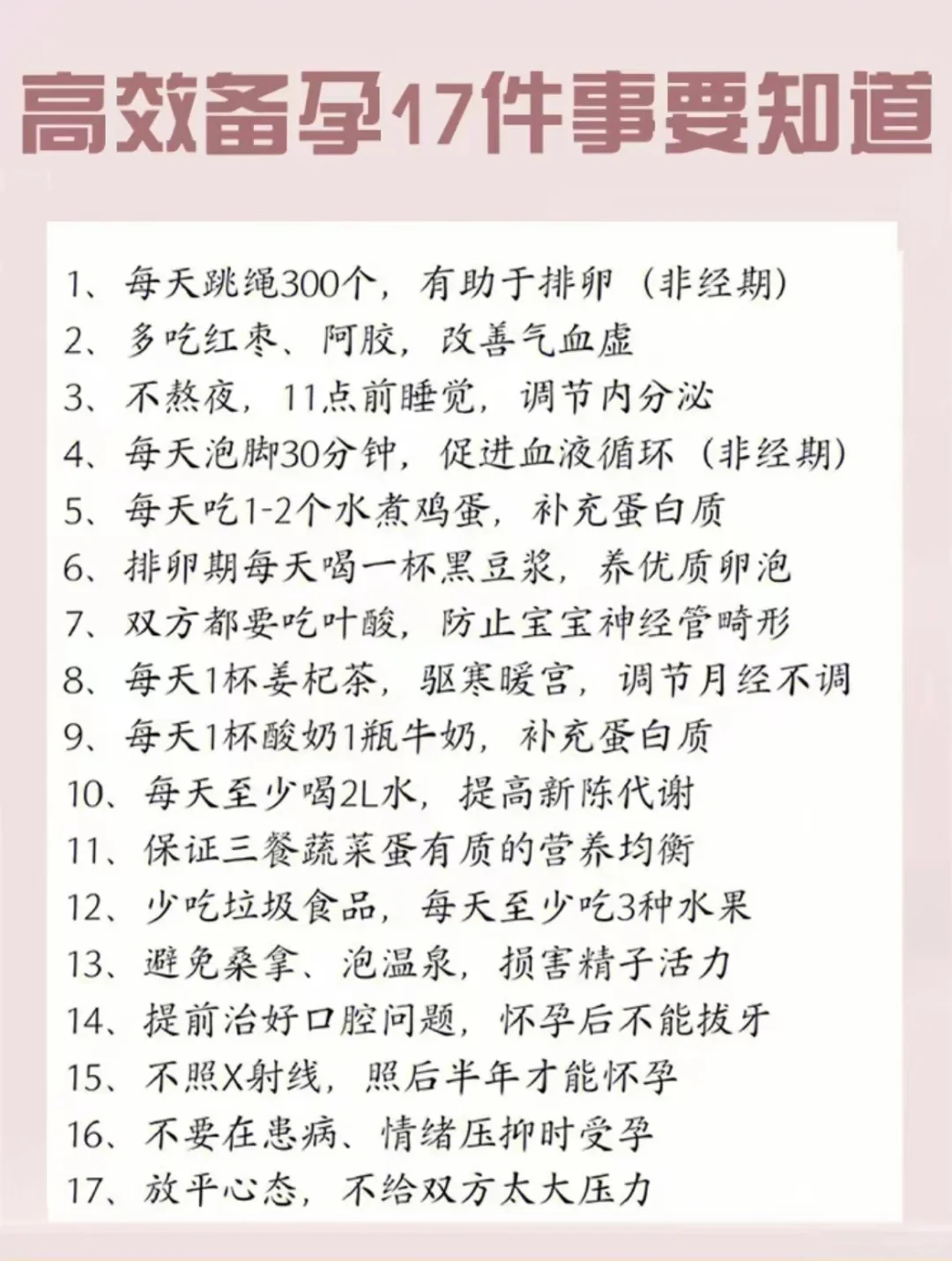 高效备孕17件事要知道

1、每天跳绳300个，有助于排卵（非经期）
2、多吃红枣、阿胶，改善气血虚
3、不熬夜，11点前睡觉，调节内分泌
4、每天泡脚30分钟，促进血液循环（非经期）
5、每天吃1-2个水煮鸡蛋，补充蛋白质
6、排卵期每天喝一杯黑豆浆，养优质卵泡
7、双方都要吃叶酸，防止宝宝神经管畸形
8、每天1杯姜杞茶，驱寒暖宫，调节月经不调
9、每天1杯酸奶1瓶牛奶，补充蛋白质
10、每天至少喝2L水，提高新陈代谢
11、保证三餐蔬菜蛋有质的营养均衡
12、少吃垃圾食品，每天至少吃3种水果
13、避免桑拿、泡温泉，损害精子活力
14、提前治好口腔问题，怀孕后不能拔牙
15、不照X射线，照后半年才能怀孕
16、不要在患病、情绪压抑时受孕
17、放平心态，不给双方太大压力